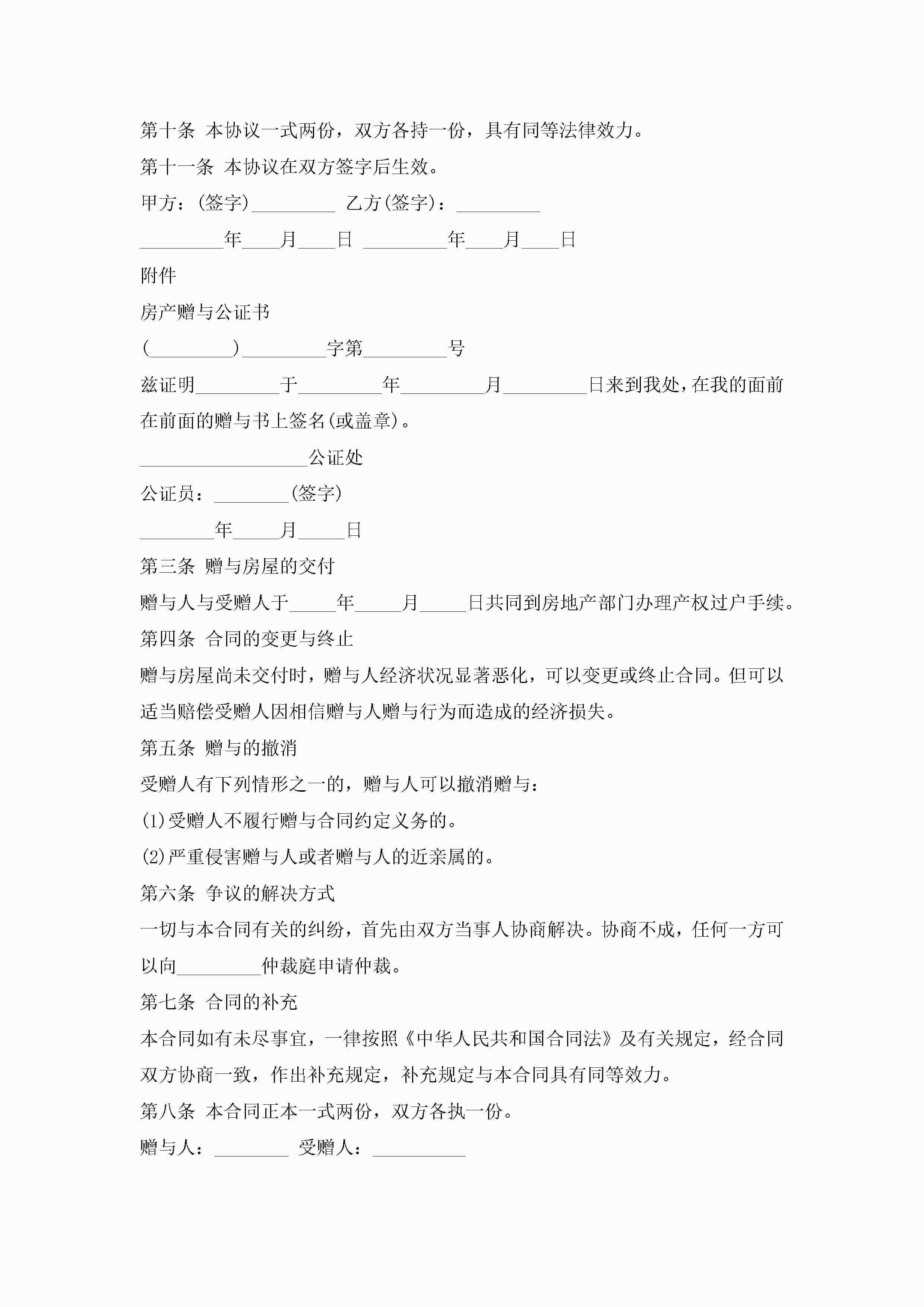 第十条 本协议一式两份，双方各持一份，具有同等法律效力。

第十一条 本协议在双方签字后生效。

甲方：(签字)_________ 乙方(签字)：_________

_________年____月____日 _________年____月____日

附件

房产赠与公证书

(_________)_________字第_________号

兹证明_________于_________年_________月_________日来到我处，在我的面前在前面的赠与书上签名(或盖章)。

__________________公证处

公证员：________(签字)

________年_____月_____日

第三条 赠与房屋的交付

赠与人与受赠人于_____年_____月_____日共同到房地产部门办理产权过户手续。

第四条 合同的变更与终止

赠与房屋尚未交付时，赠与人经济状况显著恶化，可以变更或终止合同。但可以适当赔偿受赠人因相信赠与人赠与行为而造成的经济损失。

第五条 赠与的撤消

受赠人有下列情形之一的，赠与人可以撤消赠与：

(1)受赠人不履行赠与合同约定义务的。

(2)严重侵害赠与人或者赠与人的近亲属的。

第六条 争议的解决方式

一切与本合同有关的纠纷，首先由双方当事人协商解决。协商不成，任何一方可以向_________仲裁庭申请仲裁。

第七条 合同的补充

本合同如有未尽事宜，一律按照《中华人民共和国合同法》及有关规定，经合同双方协商一致，作出补充规定，补充规定与本合同具有同等效力。

第八条 本合同正本一式两份，双方各执一份。

赠与人：________ 受赠人：__________